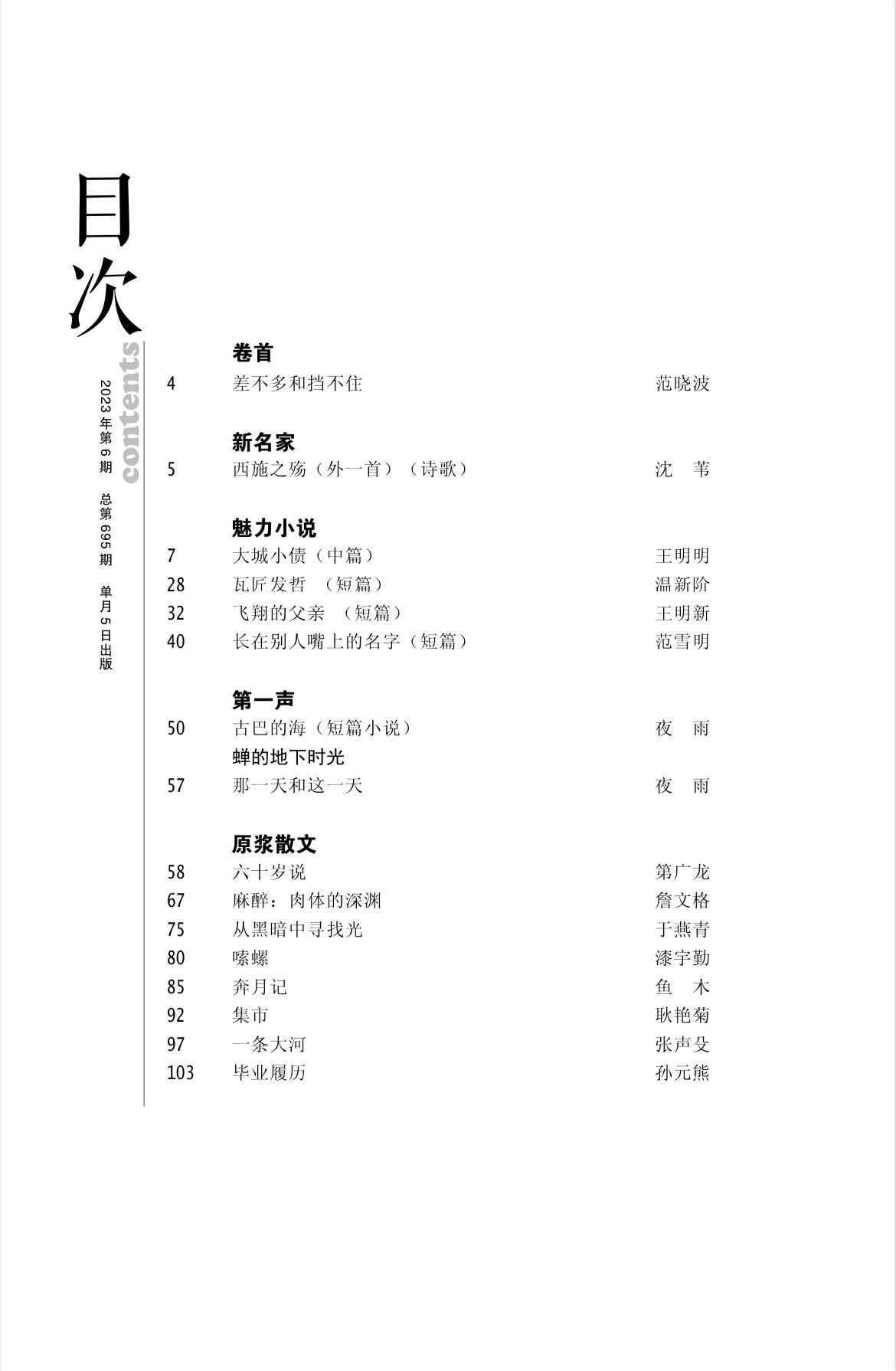 目次
contents

2023年第6期　总第695期　单月5日出版

卷首
4　差不多和挡不住　范晓波

新名家
5　西施之殇（外一首）（诗歌）　沈　苇

魅力小说
7　大城小债（中篇）　王明明
28　瓦匠发哲　（短篇）　温新阶
32　飞翔的父亲　（短篇）　王明新
40　长在别人嘴上的名字（短篇）　范雪明

第一声
50　古巴的海（短篇小说）　夜　雨
蝉的地下时光
57　那一天和这一天　夜　雨

原浆散文
58　六十岁说　第广龙
67　麻醉：肉体的深渊　詹文格
75　从黑暗中寻找光　于燕青
80　嗦螺　漆宇勤
85　奔月记　鱼　木
92　集市　耿艳菊
97　一条大河　张声殳
103　毕业履历　孙元熊